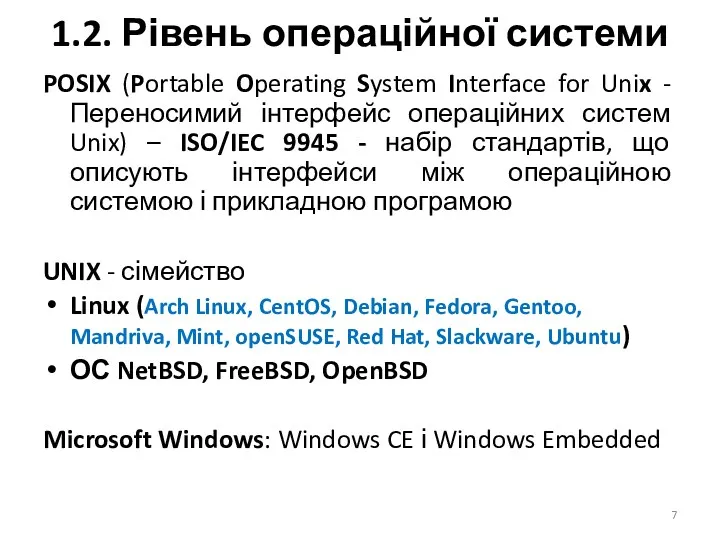 1.2. Рівень операційної системи

POSIX (Portable Operating System Interface for Unix - Переносимий інтерфейс операційних систем Unix) – ISO/IEC 9945 - набір стандартів, що описують інтерфейси між операційною системою і прикладною програмою

UNIX - сімейство
• Linux (Arch Linux, CentOS, Debian, Fedora, Gentoo, Mandriva, Mint, openSUSE, Red Hat, Slackware, Ubuntu)
• ОС NetBSD, FreeBSD, OpenBSD

Microsoft Windows: Windows CE і Windows Embedded

7